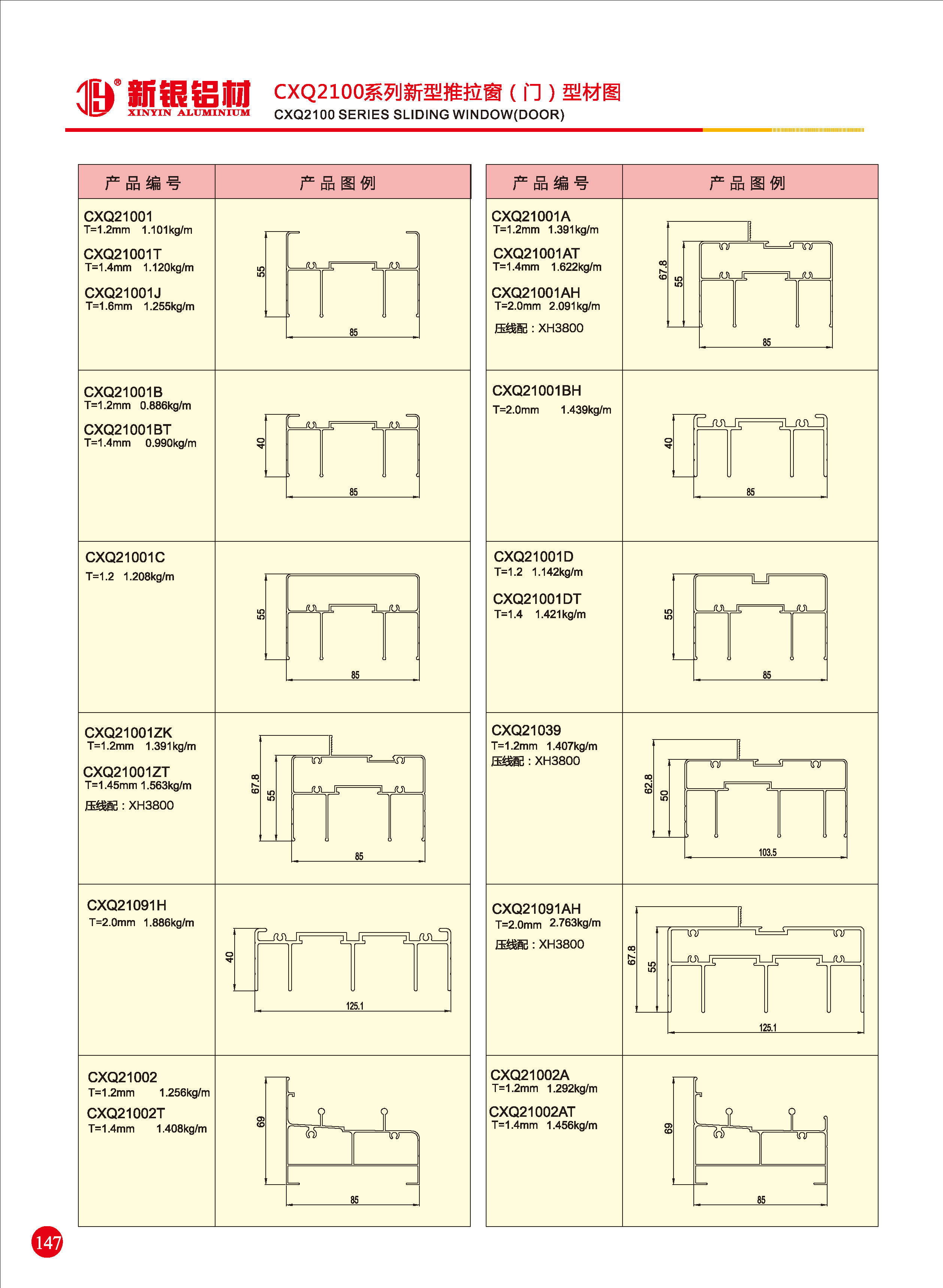 新银铝材
XINYIN ALUMINIUM

CXQ2100系列新型推拉窗（门）型材图
CXQ2100 SERIES SLIDING WINDOW(DOOR)

| 产品编号 | 产品图例 |
|---|---|
| CXQ21001 T=1.2mm 1.101kg/m CXQ21001T T=1.4mm 1.120kg/m CXQ21001J T=1.6mm 1.255kg/m | 55 85 |
| CXQ21001B T=1.2mm 0.886kg/m CXQ21001BT T=1.4mm 0.990kg/m | 40 85 |
| CXQ21001C T=1.2 1.208kg/m | 55 85 |
| CXQ21001ZK T=1.2mm 1.391kg/m CXQ21001ZT T=1.45mm 1.563kg/m 压线配：XH3800 | 67.8 55 85 |
| CXQ21091H T=2.0mm 1.886kg/m | 40 125.1 |
| CXQ21002 T=1.2mm 1.256kg/m CXQ21002T T=1.4mm 1.408kg/m | 69 85 |

| 产品编号 | 产品图例 |
|---|---|
| CXQ21001A T=1.2mm 1.391kg/m CXQ21001AT T=1.4mm 1.622kg/m CXQ21001AH T=2.0mm 2.091kg/m 压线配：XH3800 | 67.8 55 85 |
| CXQ21001BH T=2.0mm 1.439kg/m | 40 85 |
| CXQ21001D T=1.2 1.142kg/m CXQ21001DT T=1.4 1.421kg/m | 55 85 |
| CXQ21039 T=1.2mm 1.407kg/m 压线配：XH3800 | 62.8 50 103.5 |
| CXQ21091AH T=2.0mm 2.763kg/m 压线配：XH3800 | 67.8 55 125.1 |
| CXQ21002A T=1.2mm 1.292kg/m CXQ21002AT T=1.4mm 1.456kg/m | 69 85 |

147